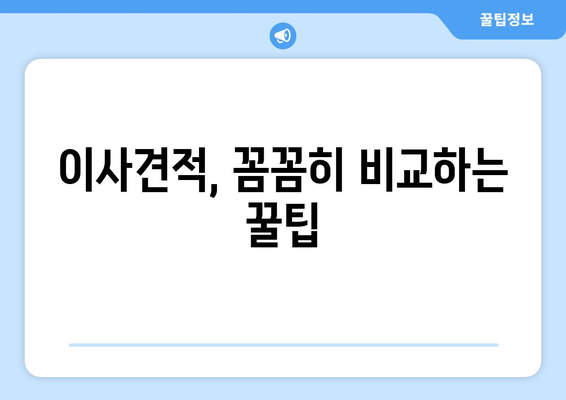 꿀팁정보

이사견적, 꼼꼼히 비교하는 꿀팁